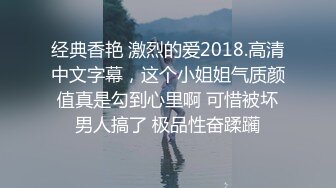 经典香艳 激烈的爱2018.高清中文字幕，这个小姐姐气质颜值真是勾到心里啊 可惜被坏男人搞了 极品性奋蹂躏